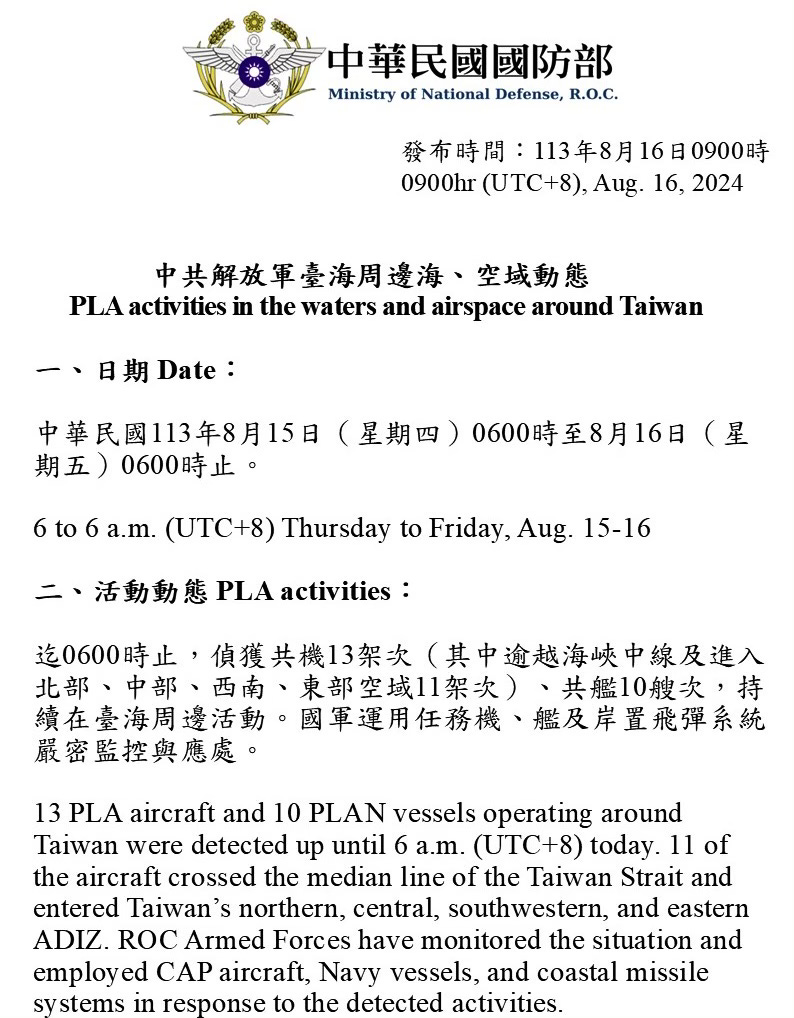 中華民國國防部
Ministry of National Defense, R.O.C.

發布時間：113年8月16日0900時
0900hr (UTC+8), Aug. 16, 2024

中共解放軍臺海周邊海、空域動態
PLA activities in the waters and airspace around Taiwan

一、日期 Date：

中華民國113年8月15日（星期四）0600時至8月16日（星期五）0600時止。

6 to 6 a.m. (UTC+8) Thursday to Friday, Aug. 15-16

二、活動動態 PLA activities：

迄0600時止，偵獲共機13架次（其中逾越海峽中線及進入北部、中部、西南、東部空域11架次）、共艦10艘次，持續在臺海周邊活動。國軍運用任務機、艦及岸置飛彈系統嚴密監控與應處。

13 PLA aircraft and 10 PLAN vessels operating around Taiwan were detected up until 6 a.m. (UTC+8) today. 11 of the aircraft crossed the median line of the Taiwan Strait and entered Taiwan's northern, central, southwestern, and eastern ADIZ. ROC Armed Forces have monitored the situation and employed CAP aircraft, Navy vessels, and coastal missile systems in response to the detected activities.